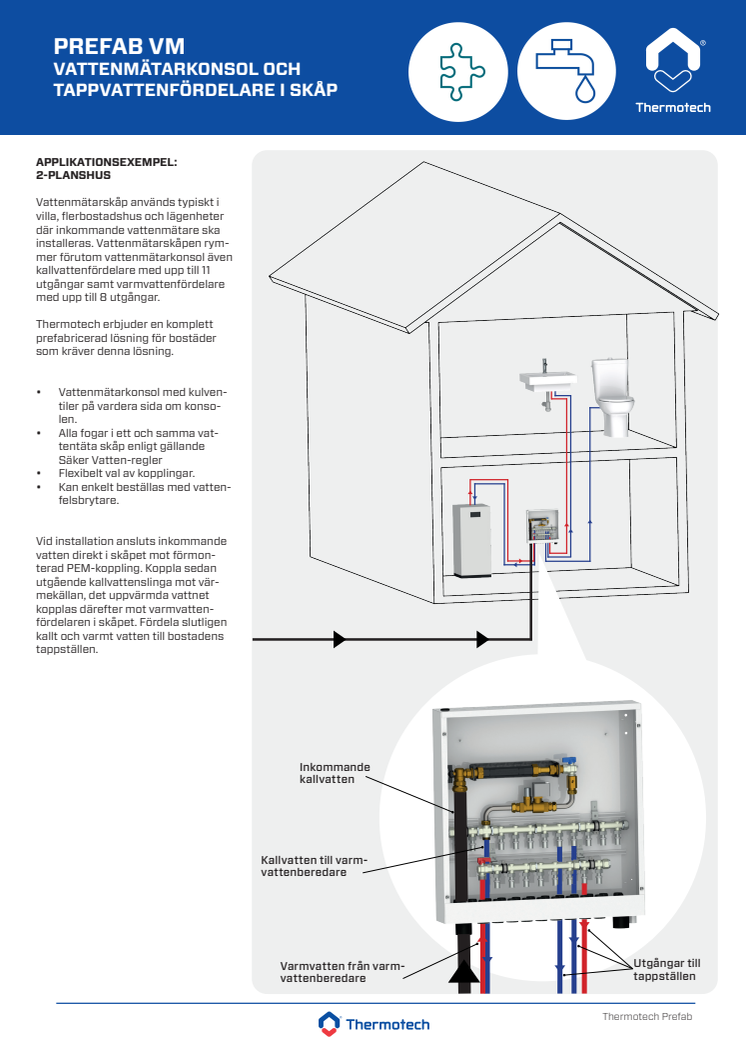 PREFAB VM
VATTENMÄTARKONSOL OCH TAPPVATTENFÖRDELARE I SKÅP

Thermotech

APPLIKATIONSEXEMPEL: 2-PLANSHUS

Vattenmätarskåp används typiskt i villa, flerbostadshus och lägenheter där inkommande vattenmätare ska installeras. Vattenmätarskåpen rymmer förutom vattenmätarkonsol även kallvattenfördelare med upp till 11 utgångar samt varmvattenfördelare med upp till 8 utgångar.

Thermotech erbjuder en komplett prefabricerad lösning för bostäder som kräver denna lösning.

• Vattenmätarkonsol med kulventiler på vardera sida om konsolen.
• Alla fogar i ett och samma vattentäta skåp enligt gällande Säker Vatten-regler
• Flexibelt val av kopplingar.
• Kan enkelt beställas med vattenfelsbrytare.

Vid installation ansluts inkommande vatten direkt i skåpet mot förmonterad PEM-koppling. Koppla sedan utgående kallvattenslinga mot värmekällan, det uppvärmda vattnet kopplas därefter mot varmvattenfördelaren i skåpet. Fördela slutligen kallt och varmt vatten till bostadens tappställen.

Inkommande kallvatten

Kallvatten till varmvattenberedare

Varmvatten från varmvattenberedare

Utgångar till tappställen

Thermotech

Thermotech Prefab